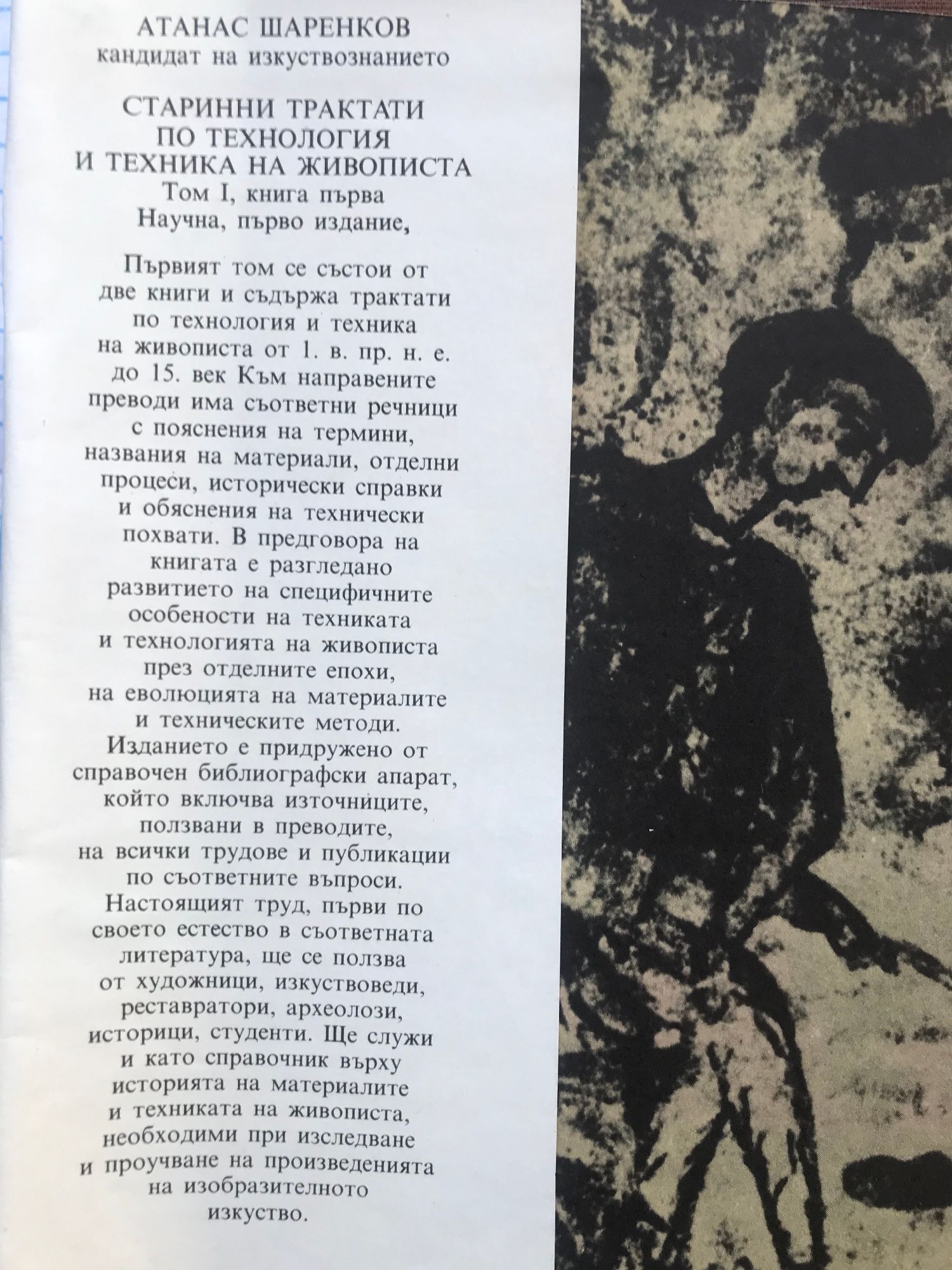 АТАНАС ШАРЕНКОВ
кандидат на изкуствознанието

СТАРИННИ ТРАКТАТИ ПО ТЕХНОЛОГИЯ И ТЕХНИКА НА ЖИВОПИСТА
Том I, книга първа
Научна, първо издание,

Първият том се състои от две книги и съдържа трактати по технология и техника на живописта от 1. в. пр. н. е. до 15. век Към направените преводи има съответни речници с пояснения на термини, названия на материали, отделни процеси, исторически справки и обяснения на технически похвати. В предговора на книгата е разгледано развитието на специфичните особености на техниката и технологията на живописта през отделните епохи, на еволюцията на материалите и техническите методи. Изданието е придружено от справочен библиографски апарат, който включва източниците, ползвани в преводите, на всички трудове и публикации по съответните въпроси. Настоящият труд, първи по своето естество в съответната литература, ще се ползва от художници, изкуствоведи, реставратори, археолози, историци, студенти. Ще служи и като справочник върху историята на материалите и техниката на живописта, необходими при изследване и проучване на произведенията на изобразителното изкуство.